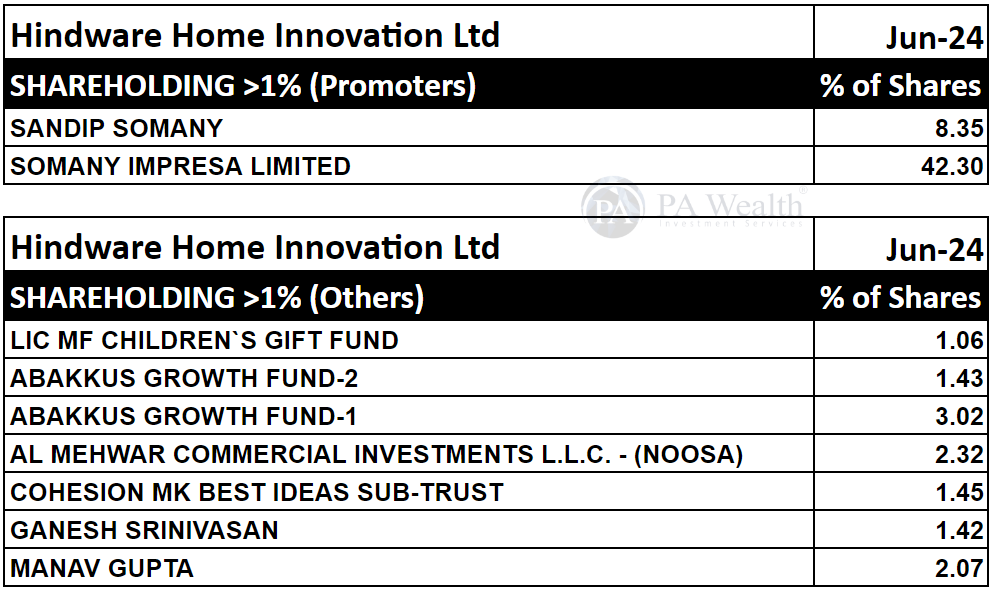 | Hindware Home Innovation Ltd | Jun-24 |
|---|---|
| SHAREHOLDING >1% (Promoters) | % of Shares |
| SANDIP SOMANY | 8.35 |
| SOMANY IMPRESA LIMITED | 42.30 |

PA Wealth
Investment Services

| Hindware Home Innovation Ltd | Jun-24 |
|---|---|
| SHAREHOLDING >1% (Others) | % of Shares |
| LIC MF CHILDREN`S GIFT FUND | 1.06 |
| ABAKKUS GROWTH FUND-2 | 1.43 |
| ABAKKUS GROWTH FUND-1 | 3.02 |
| AL MEHWAR COMMERCIAL INVESTMENTS L.L.C. - (NOOSA) | 2.32 |
| COHESION MK BEST IDEAS SUB-TRUST | 1.45 |
| GANESH SRINIVASAN | 1.42 |
| MANAV GUPTA | 2.07 |